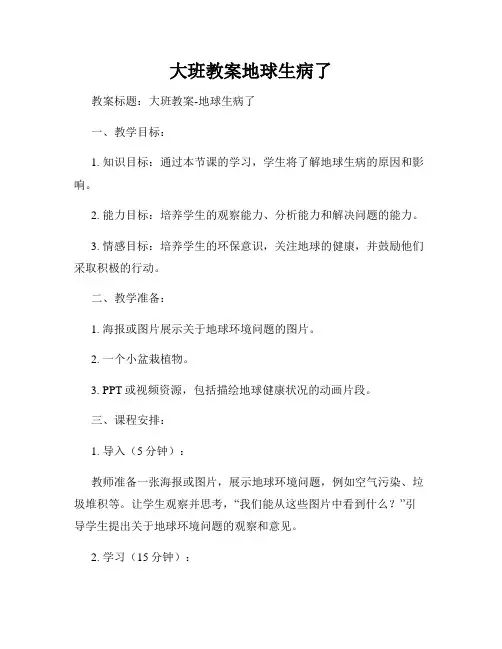 大班教案地球生病了

教案标题：大班教案-地球生病了

一、教学目标：

1. 知识目标：通过本节课的学习，学生将了解地球生病的原因和影响。

2. 能力目标：培养学生的观察能力、分析能力和解决问题的能力。

3. 情感目标：培养学生的环保意识，关注地球的健康，并鼓励他们采取积极的行动。

二、教学准备：

1. 海报或图片展示关于地球环境问题的图片。

2. 一个小盆栽植物。

3. PPT 或视频资源，包括描绘地球健康状况的动画片段。

三、课程安排：

1. 导入（5 分钟）：

教师准备一张海报或图片，展示地球环境问题，例如空气污染、垃圾堆积等。让学生观察并思考，“我们能从这些图片中看到什么？”引导学生提出关于地球环境问题的观察和意见。

2. 学习（15 分钟）：